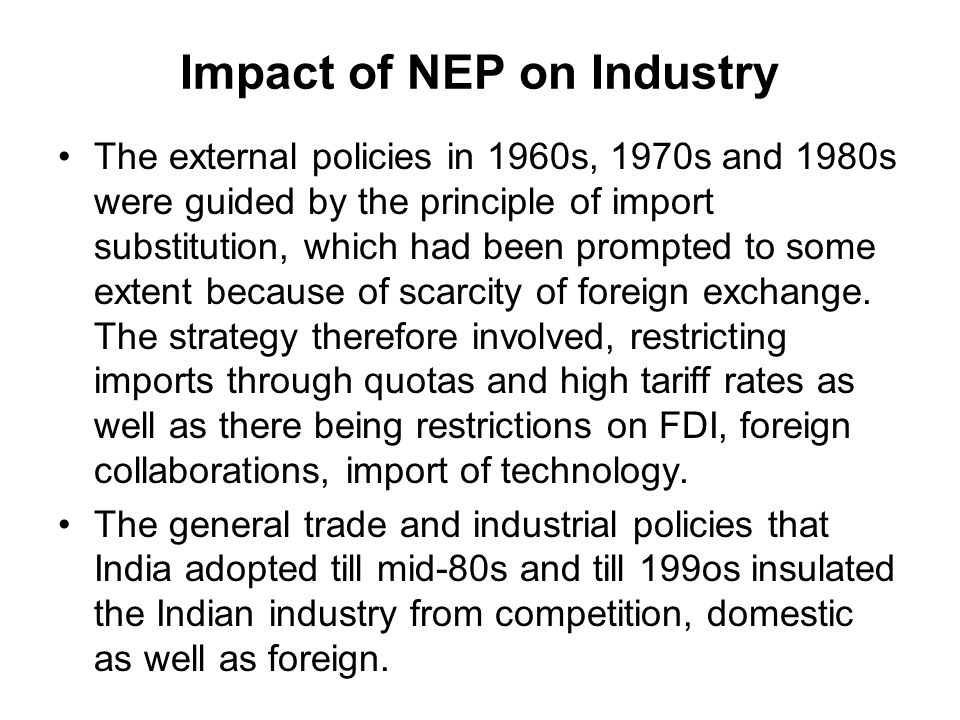 Impact of NEP on Industry

• The external policies in 1960s, 1970s and 1980s were guided by the principle of import substitution, which had been prompted to some extent because of scarcity of foreign exchange. The strategy therefore involved, restricting imports through quotas and high tariff rates as well as there being restrictions on FDI, foreign collaborations, import of technology.

• The general trade and industrial policies that India adopted till mid-80s and till 199os insulated the Indian industry from competition, domestic as well as foreign.